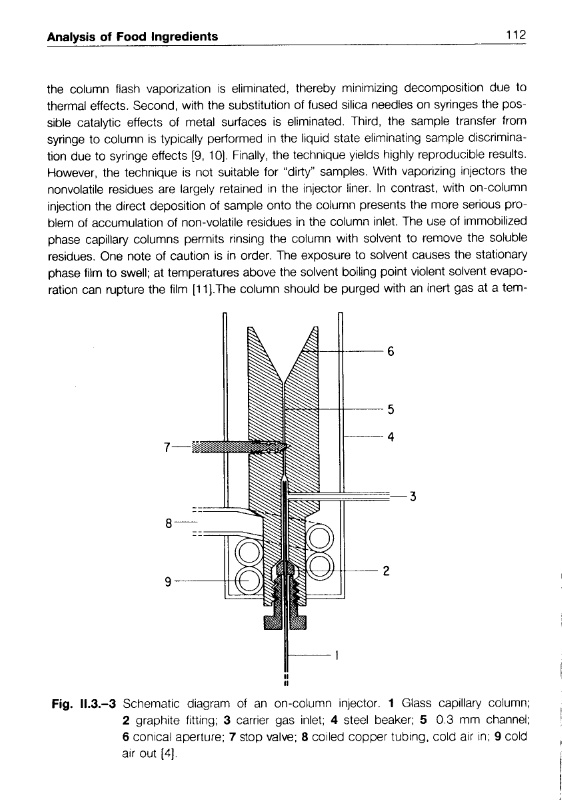 Analysis of Food Ingredients 112

the column flash vaporization is eliminated, thereby minimizing decomposition due to thermal effects. Second, with the substitution of fused silica needles on syringes the possible catalytic effects of metal surfaces is eliminated. Third, the sample transfer from syringe to column is typically performed in the liquid state eliminating sample discrimination due to syringe effects [9, 10]. Finally, the technique yields highly reproducible results. However, the technique is not suitable for "dirty" samples. With vaporizing injectors the nonvolatile residues are largely retained in the injector liner. In contrast, with on-column injection the direct deposition of sample onto the column presents the more serious problem of accumulation of non-volatile residues in the column inlet. The use of immobilized phase capillary columns permits rinsing the column with solvent to remove the soluble residues. One note of caution is in order. The exposure to solvent causes the stationary phase film to swell; at temperatures above the solvent boiling point violent solvent evaporation can rupture the film [11].The column should be purged with an inert gas at a tem-

6
5
4
7
3
8
2
9
1

Fig. II.3.–3 Schematic diagram of an on-column injector. 1 Glass capillary column; 2 graphite fitting; 3 carrier gas inlet; 4 steel beaker; 5 0.3 mm channel; 6 conical aperture; 7 stop valve; 8 coiled copper tubing, cold air in; 9 cold air out [4].